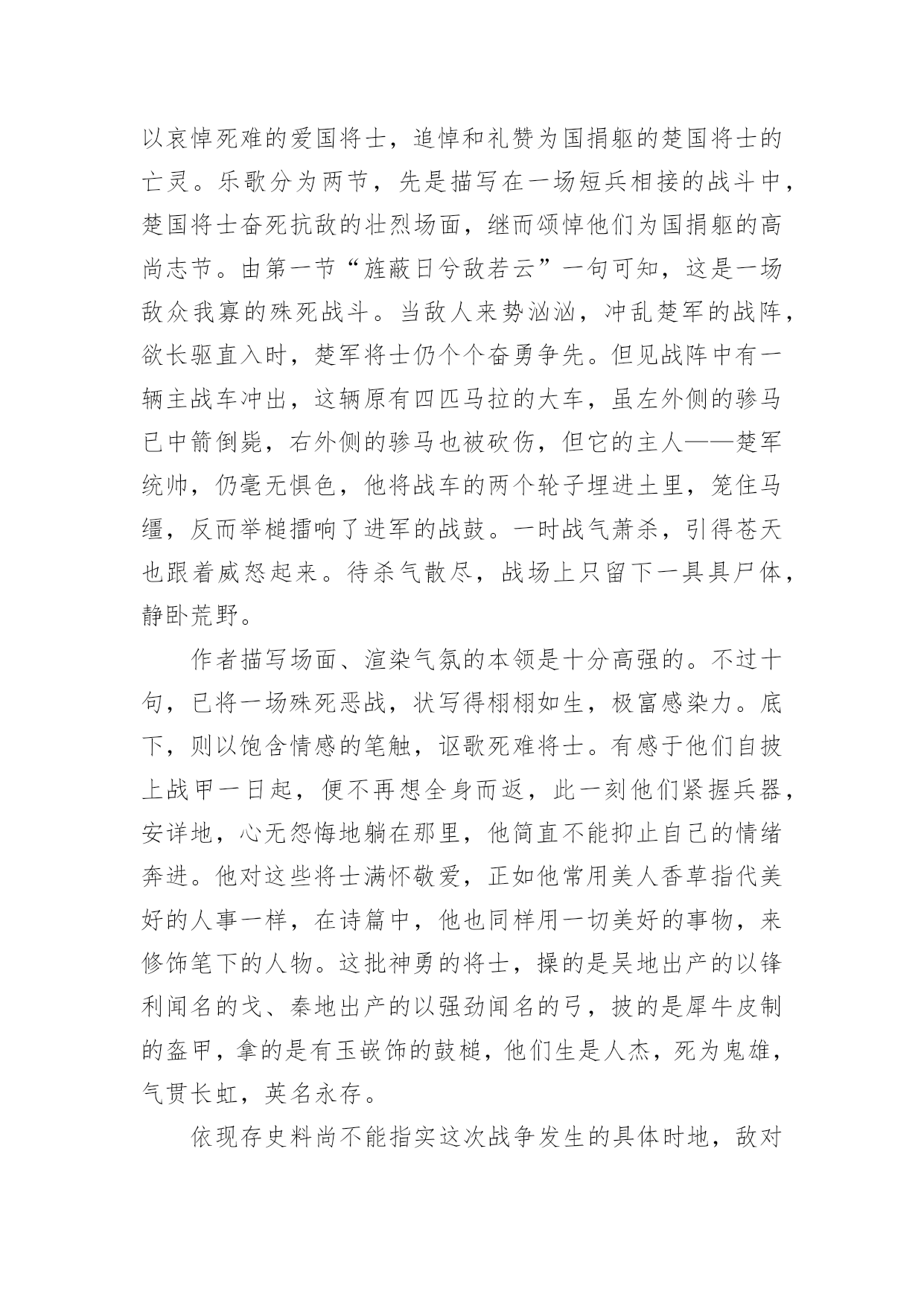 以哀悼死难的爱国将士，追悼和礼赞为国捐躯的楚国将士的亡灵。乐歌分为两节，先是描写在一场短兵相接的战斗中，楚国将士奋死抗敌的壮烈场面，继而颂悼他们为国捐躯的高尚志节。由第一节“旌蔽日兮敌若云”一句可知，这是一场敌众我寡的殊死战斗。当敌人来势汹汹，冲乱楚军的战阵，欲长驱直入时，楚军将士仍个个奋勇争先。但见战阵中有一辆主战车冲出，这辆原有四匹马拉的大车，虽左外侧的骖马已中箭倒毙，右外侧的骖马也被砍伤，但它的主人——楚军统帅，仍毫无惧色，他将战车的两个轮子埋进土里，笼住马缰，反而举槌擂响了进军的战鼓。一时战气萧杀，引得苍天也跟着威怒起来。待杀气散尽，战场上只留下一具具尸体，静卧荒野。

作者描写场面、渲染气氛的本领是十分高强的。不过十句，已将一场殊死恶战，状写得栩栩如生，极富感染力。底下，则以饱含情感的笔触，讴歌死难将士。有感于他们自披上战甲一日起，便不再想全身而返，此一刻他们紧握兵器，安详地，心无怨悔地躺在那里，他简直不能抑止自己的情绪奔进。他对这些将士满怀敬爱，正如他常用美人香草指代美好的人事一样，在诗篇中，他也同样用一切美好的事物，来修饰笔下的人物。这批神勇的将士，操的是吴地出产的以锋利闻名的戈、秦地出产的以强劲闻名的弓，披的是犀牛皮制的盔甲，拿的是有玉嵌饰的鼓槌，他们生是人杰，死为鬼雄，气贯长虹，英名永存。

依现存史料尚不能指实这次战争发生的具体时地，敌对